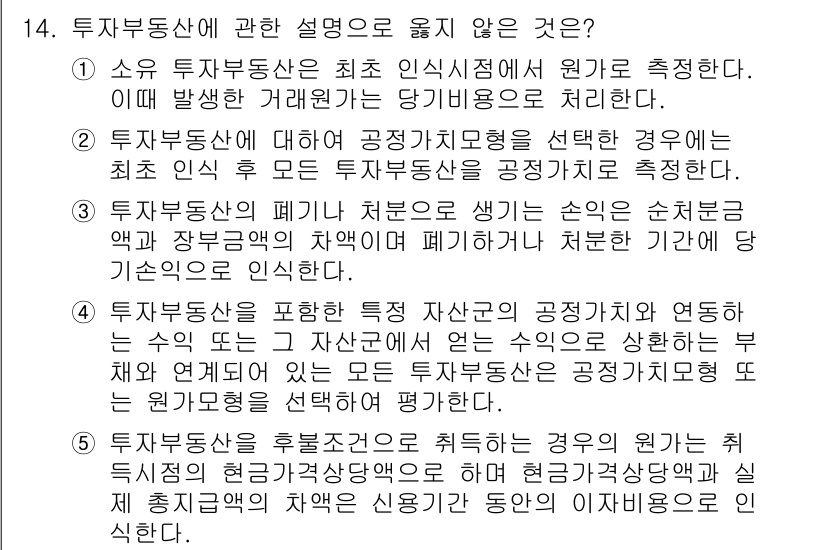 14. 투자부동산에 관한 설명으로 옳지 않은 것은?

① 소유 투자부동산은 최초 인식시점에서 원가로 측정한다. 이때 발생한 거래원가는 당기비용으로 처리한다.

② 투자부동산에 대하여 공정가치모형을 선택한 경우에는 최초 인식 후 모든 투자부동산을 공정가치로 측정한다.

③ 투자부동산의 폐기나 처분으로 생기는 손익은 순처분금액과 장부금액의 차액이며 폐기하거나 처분한 기간에 당기손익으로 인식한다.

④ 투자부동산을 포함한 특정 자산군의 공정가치와 연동하는 수익 또는 그 자산군에서 얻는 수익으로 상환하는 부채와 연계되어 있는 모든 투자부동산은 공정가치모형 또는 원가모형을 선택하여 평가한다.

⑤ 투자부동산을 후불조건으로 취득하는 경우의 원가는 취득시점의 현금가격상당액으로 하며 현금가격상당액과 실제 총지급액의 차액은 신용기간 동안의 이자비용으로 인식한다.